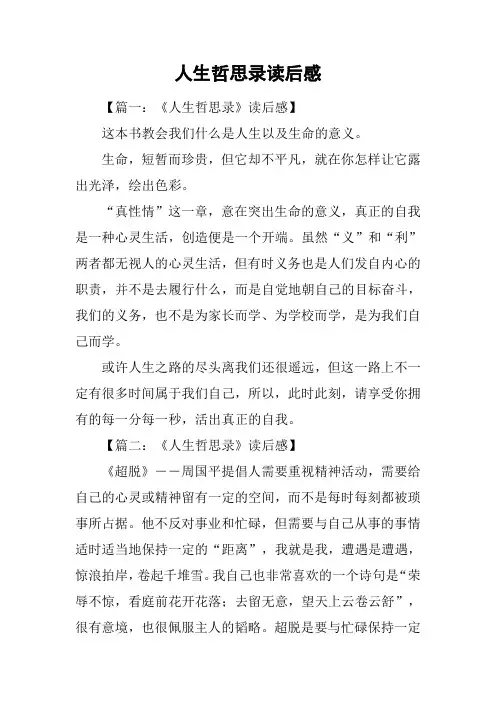 人生哲思录读后感

【篇一：《人生哲思录》读后感】

这本书教会我们什么是人生以及生命的意义。

生命，短暂而珍贵，但它却不平凡，就在你怎样让它露出光泽，绘出色彩。

“真性情”这一章，意在突出生命的意义，真正的自我是一种心灵生活，创造便是一个开端。虽然“义”和“利”两者都无视人的心灵生活，但有时义务也是人们发自内心的职责，并不是去履行什么，而是自觉地朝自己的目标奋斗，我们的义务，也不是为家长而学、为学校而学，是为我们自己而学。

或许人生之路的尽头离我们还很遥远，但这一路上不一定有很多时间属于我们自己，所以，此时此刻，请享受你拥有的每一分每一秒，活出真正的自我。

【篇二：《人生哲思录》读后感】

《超脱》——周国平提倡人需要重视精神活动，需要给自己的心灵或精神留有一定的空间，而不是每时每刻都被琐事所占据。他不反对事业和忙碌，但需要与自己从事的事情适时适当地保持一定的“距离”，我就是我，遭遇是遭遇，惊浪拍岸，卷起千堆雪。我自己也非常喜欢的一个诗句是“荣辱不惊，看庭前花开花落；去留无意，望天上云卷云舒”，很有意境，也很佩服主人的韬略。超脱是要与忙碌保持一定